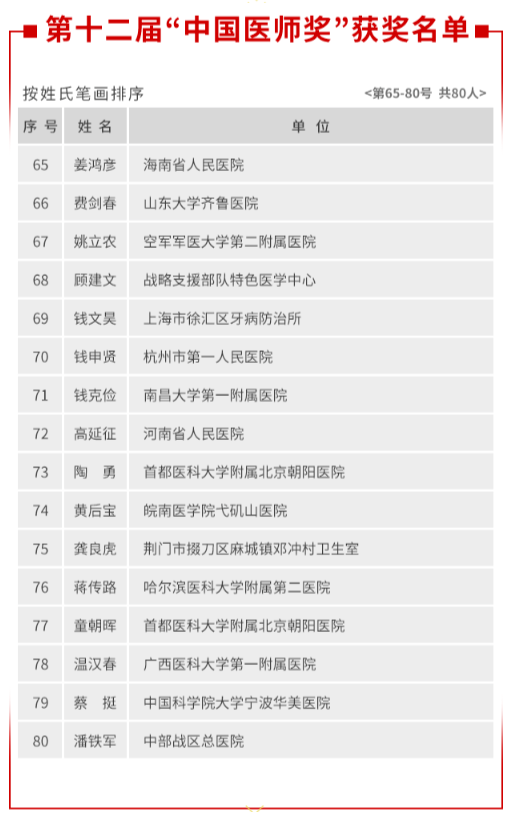 第十二届“中国医师奖”获奖名单

按姓氏笔画排序

<第65-80号 共80人>

| 序号 | 姓名 | 单位 |
|---|---|---|
| 65 | 姜鸿彦 | 海南省人民医院 |
| 66 | 费剑春 | 山东大学齐鲁医院 |
| 67 | 姚立农 | 空军军医大学第二附属医院 |
| 68 | 顾建文 | 战略支援部队特色医学中心 |
| 69 | 钱文昊 | 上海市徐汇区牙病防治所 |
| 70 | 钱申贤 | 杭州市第一人民医院 |
| 71 | 钱克俭 | 南昌大学第一附属医院 |
| 72 | 高延征 | 河南省人民医院 |
| 73 | 陶勇 | 首都医科大学附属北京朝阳医院 |
| 74 | 黄后宝 | 皖南医学院弋矶山医院 |
| 75 | 龚良虎 | 荆门市掇刀区麻城镇邓冲村卫生室 |
| 76 | 蒋传路 | 哈尔滨医科大学附属第二医院 |
| 77 | 童朝晖 | 首都医科大学附属北京朝阳医院 |
| 78 | 温汉春 | 广西医科大学第一附属医院 |
| 79 | 蔡挺 | 中国科学院大学宁波华美医院 |
| 80 | 潘铁军 | 中部战区总医院 |